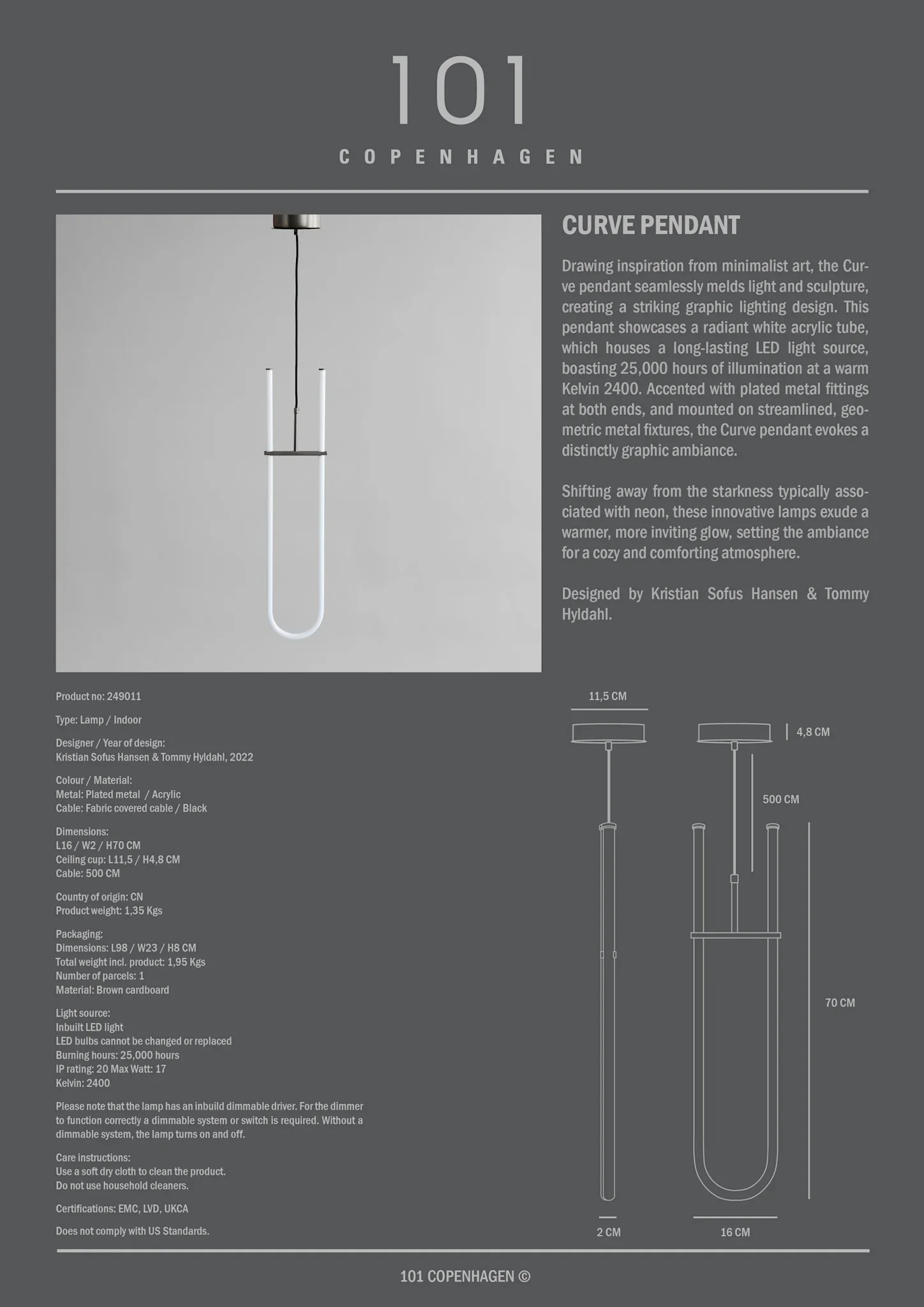 101
COPENHAGEN

CURVE PENDANT

Drawing inspiration from minimalist art, the Curve pendant seamlessly melds light and sculpture, creating a striking graphic lighting design. This pendant showcases a radiant white acrylic tube, which houses a long-lasting LED light source, boasting 25,000 hours of illumination at a warm Kelvin 2400. Accented with plated metal fittings at both ends, and mounted on streamlined, geometric metal fixtures, the Curve pendant evokes a distinctly graphic ambiance.

Shifting away from the starkness typically associated with neon, these innovative lamps exude a warmer, more inviting glow, setting the ambiance for a cozy and comforting atmosphere.

Designed by Kristian Sofus Hansen & Tommy Hyldahl.

Product no: 249011

Type: Lamp / Indoor

Designer / Year of design:
Kristian Sofus Hansen & Tommy Hyldahl, 2022

Colour / Material:
Metal: Plated metal / Acrylic
Cable: Fabric covered cable / Black

Dimensions:
L16 / W2 / H70 CM
Ceiling cup: L11,5 / H4,8 CM
Cable: 500 CM

Country of origin: CN
Product weight: 1,35 Kgs

Packaging:
Dimensions: L98 / W23 / H8 CM
Total weight incl. product: 1,95 Kgs
Number of parcels: 1
Material: Brown cardboard

Light source:
Inbuilt LED light
LED bulbs cannot be changed or replaced
Burning hours: 25,000 hours
IP rating: 20 Max Watt: 17
Kelvin: 2400

Please note that the lamp has an inbuild dimmable driver. For the dimmer to function correctly a dimmable system or switch is required. Without a dimmable system, the lamp turns on and off.

Care instructions:
Use a soft dry cloth to clean the product.
Do not use household cleaners.

Certifications: EMC, LVD, UKCA

Does not comply with US Standards.

11,5 CM
4,8 CM
500 CM
70 CM
2 CM
16 CM

101 COPENHAGEN ©